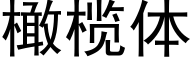 橄榄体